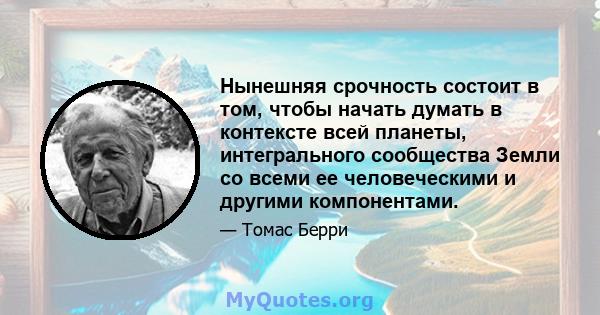 Нынешняя срочность состоит в том, чтобы начать думать в контексте всей планеты, интегрального сообщества Земли со всеми ее человеческими и другими компонентами.

— Томас Берри

MyQuotes.org